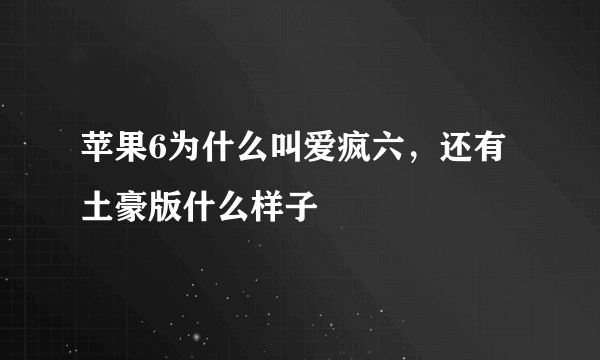 苹果6为什么叫爱疯六，还有土豪版什么样子